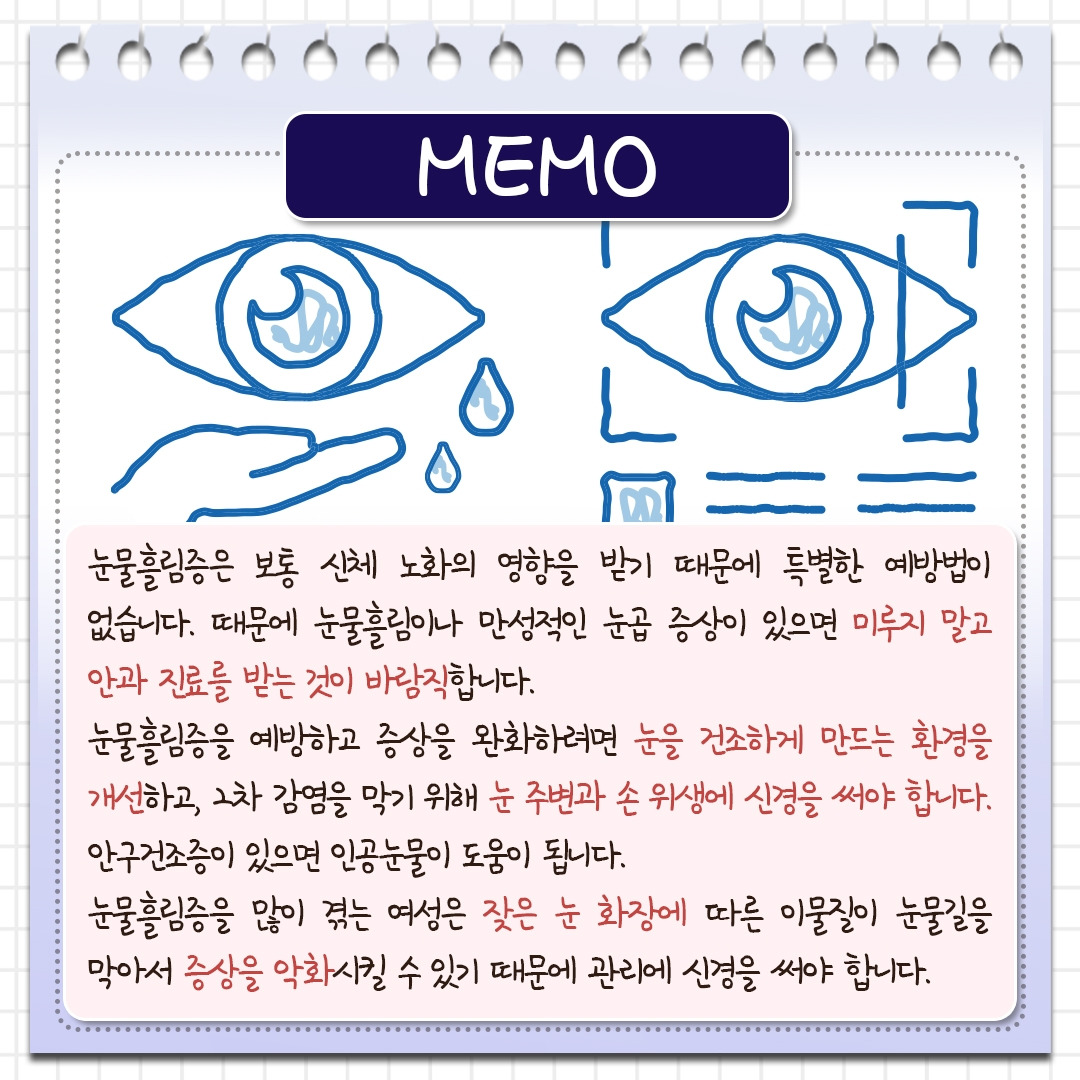 MEMO

눈물흘림증은 보통 신체 노화의 영향을 받기 때문에 특별한 예방법이 없습니다. 때문에 눈물흘림이나 만성적인 눈곱 증상이 있으면 미루지 말고 안과 진료를 받는 것이 바람직합니다.

눈물흘림증을 예방하고 증상을 완화하려면 눈을 건조하게 만드는 환경을 개선하고, 2차 감염을 막기 위해 눈 주변과 손 위생에 신경을 써야 합니다.

안구건조증이 있으면 인공눈물이 도움이 됩니다.

눈물흘림증을 많이 겪는 여성은 잦은 눈 화장에 따른 이물질이 눈물길을 막아서 증상을 악화시킬 수 있기 때문에 관리에 신경을 써야 합니다.